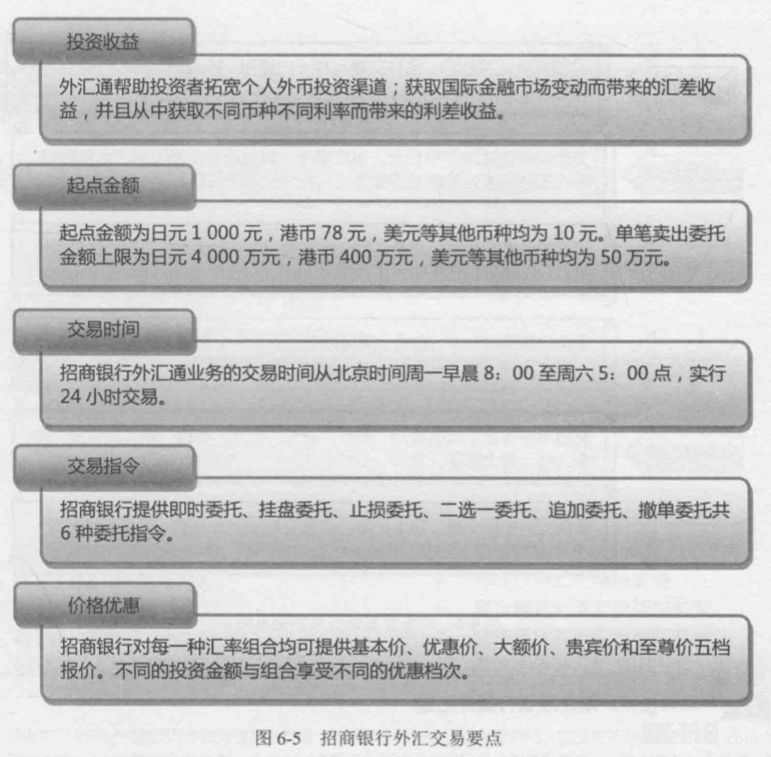 投资收益

外汇通帮助投资者拓宽个人外币投资渠道；获取国际金融市场变动而带来的汇差收益，并且从中获取不同币种不同利率而带来的利差收益。

起点金额

起点金额为日元1 000元，港币78元，美元等其他币种均为10元。单笔卖出委托金额上限为日元4 000万元，港币400万元，美元等其他币种均为50万元。

交易时间

招商银行外汇通业务的交易时间从北京时间周一早晨8：00至周六5：00点，实行24小时交易。

交易指令

招商银行提供即时委托、挂盘委托、止损委托、二选一委托、追加委托、撤单委托共6种委托指令。

价格优惠

招商银行对每一种汇率组合均可提供基本价、优惠价、大额价、贵宾价和至尊价五档报价。不同的投资金额与组合享受不同的优惠档次。

图6-5 招商银行外汇交易要点